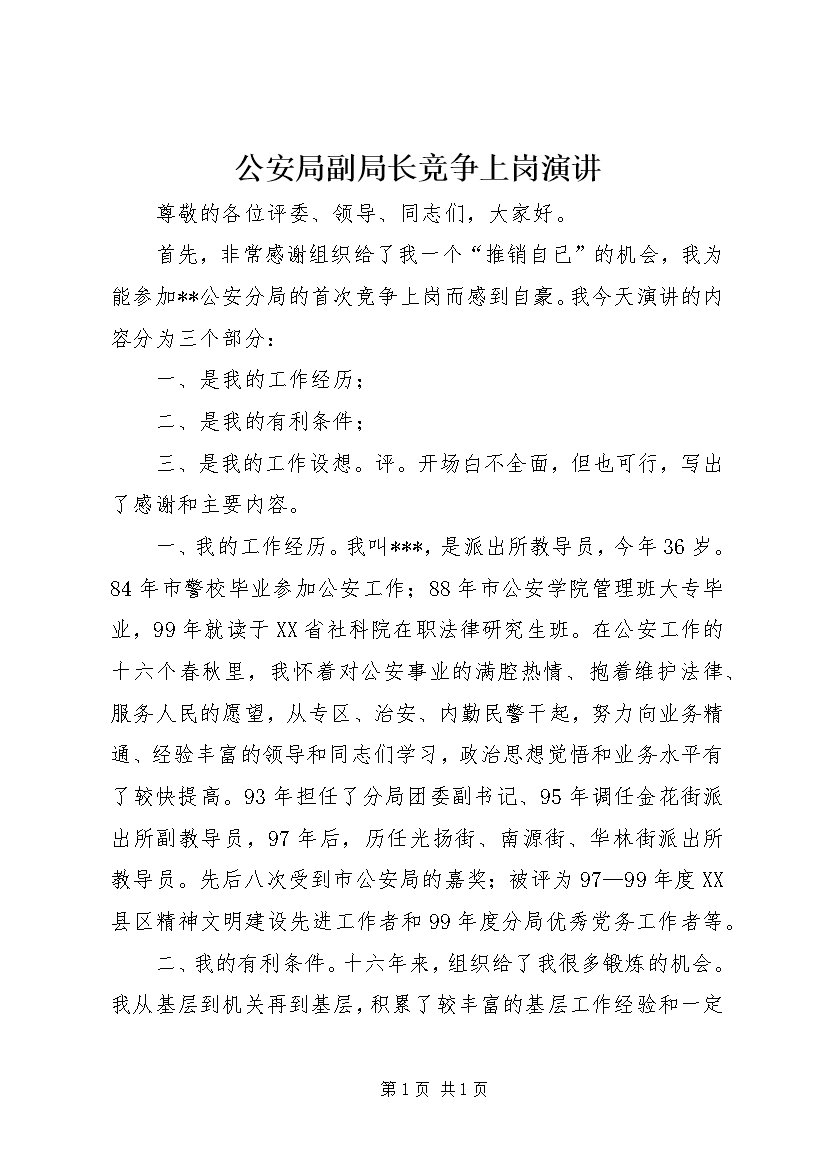 公安局副局长竞争上岗演讲

尊敬的各位评委、领导、同志们，大家好。

首先，非常感谢组织给了我一个“推销自已”的机会，我为能参加**公安分局的首次竞争上岗而感到自豪。我今天演讲的内容分为三个部分：

一、是我的工作经历；

二、是我的有利条件；

三、是我的工作设想。评。开场白不全面，但也可行，写出了感谢和主要内容。

一、我的工作经历。我叫***，是派出所教导员，今年36岁。84年市警校毕业参加公安工作；88年市公安学院管理班大专毕业，99年就读于XX省社科院在职法律研究生班。在公安工作的十六个春秋里，我怀着对公安事业的满腔热情、抱着维护法律、服务人民的愿望，从专区、治安、内勤民警干起，努力向业务精通、经验丰富的领导和同志们学习，政治思想觉悟和业务水平有了较快提高。93年担任了分局团委副书记、95年调任金花街派出所副教导员，97年后，历任光扬街、南源街、华林街派出所教导员。先后八次受到市公安局的嘉奖；被评为97—99年度XX县区精神文明建设先进工作者和99年度分局优秀党务工作者等。

二、我的有利条件。十六年来，组织给了我很多锻炼的机会。我从基层到机关再到基层，积累了较丰富的基层工作经验和一定

第1页 共1页